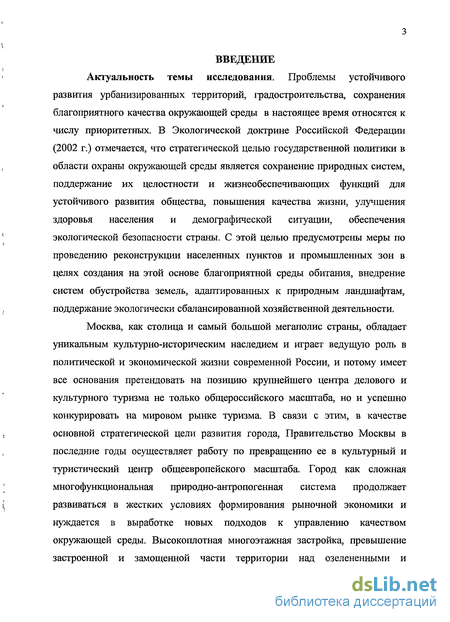 3

ВВЕДЕНИЕ

Актуальность темы исследования. Проблемы устойчивого развития урбанизированных территорий, градостроительства, сохранения благоприятного качества окружающей среды в настоящее время относятся к числу приоритетных. В Экологической доктрине Российской Федерации (2002 г.) отмечается, что стратегической целью государственной политики в области охраны окружающей среды является сохранение природных систем, поддержание их целостности и жизнеобеспечивающих функций для устойчивого развития общества, повышения качества жизни, улучшения здоровья населения и демографической ситуации, обеспечения экологической безопасности страны. С этой целью предусмотрены меры по проведению реконструкции населенных пунктов и промышленных зон в целях создания на этой основе благоприятной среды обитания, внедрение систем обустройства земель, адаптированных к природным ландшафтам, поддержание экологически сбалансированной хозяйственной деятельности.

Москва, как столица и самый большой мегаполис страны, обладает уникальным культурно-историческим наследием и играет ведущую роль в политической и экономической жизни современной России, и потому имеет все основания претендовать на позицию крупнейшего центра делового и культурного туризма не только общероссийского масштаба, но и успешно конкурировать на мировом рынке туризма. В связи с этим, в качестве основной стратегической цели развития города, Правительство Москвы в последние годы осуществляет работу по превращению ее в культурный и туристический центр общеевропейского масштаба. Город как сложная многофункциональная природно-антропогенная система продолжает развиваться в жестких условиях формирования рыночной экономики и нуждается в выработке новых подходов к управлению качеством окружающей среды. Высокоплотная многоэтажная застройка, превышение застроенной и замощенной части территории над озелененными и

dsLib.net
библиотека диссертаций